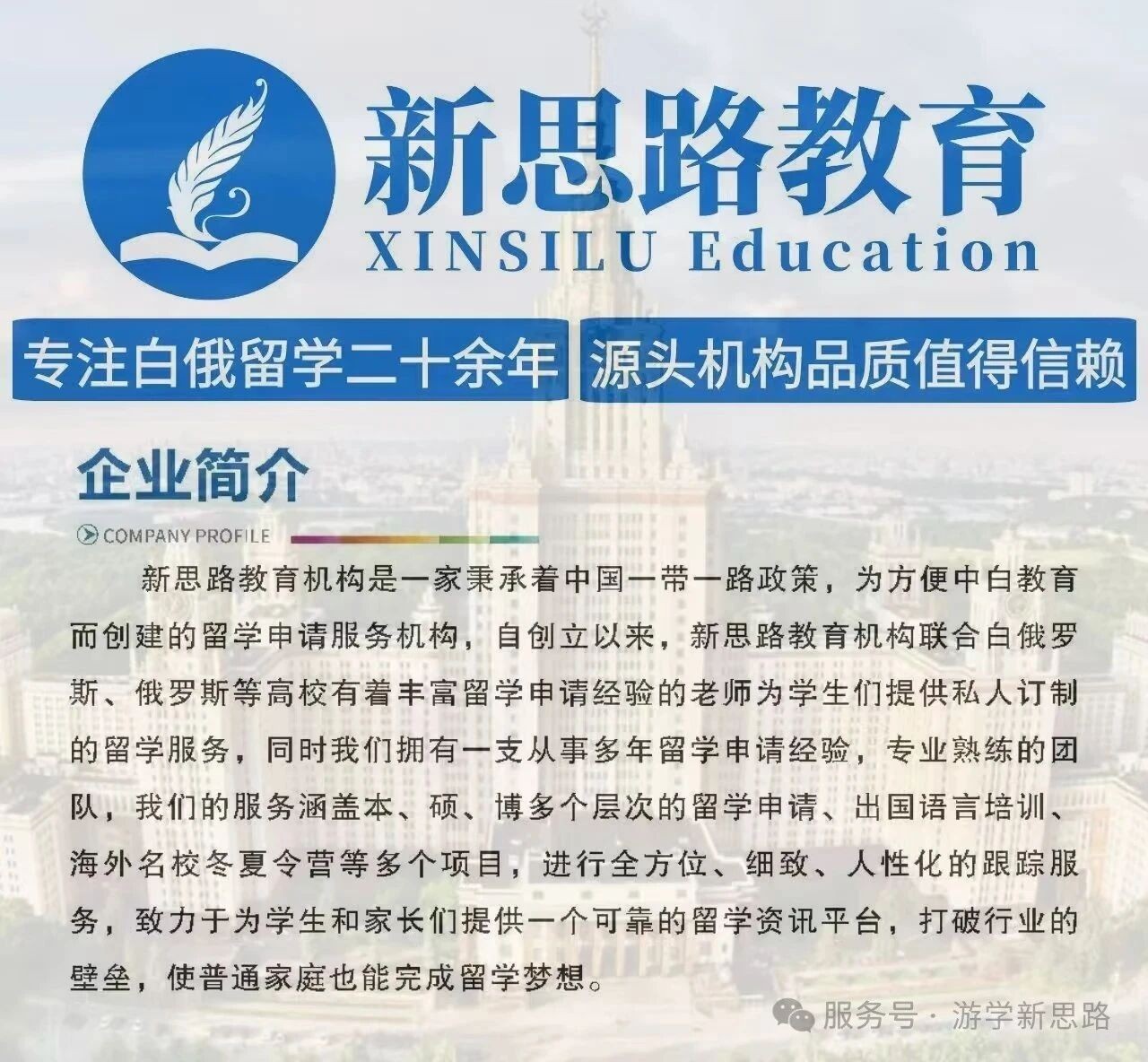 新思路教育
XINSILU Education

专注白俄留学二十余年 源头机构品质值得信赖

企业简介
COMPANY PROFILE

新思路教育机构是一家秉承着中国一带一路政策，为方便中白教育而创建的留学申请服务机构，自创立以来，新思路教育机构联合白俄罗斯、俄罗斯等高校有着丰富留学申请经验的老师为学生们提供私人订制的留学服务，同时我们拥有一支从事多年留学申请经验，专业熟练的团队，我们的服务涵盖本、硕、博多个层次的留学申请、出国语言培训、海外名校冬夏令营等多个项目，进行全方位、细致、人性化的跟踪服务，致力于为学生和家长们提供一个可靠的留学资讯平台，打破行业的壁垒，使普通家庭也能完成留学梦想。

服务号 · 游学新思路